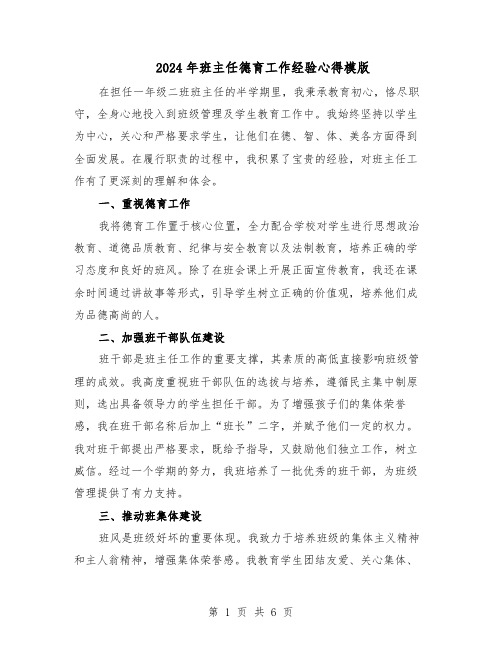 2024年班主任德育工作经验心得模版

在担任一年级二班班主任的半学期里，我秉承教育初心，恪尽职守，全身心地投入到班级管理及学生教育工作中。我始终坚持以学生为中心，关心和严格要求学生，让他们在德、智、体、美各方面得到全面发展。在履行职责的过程中，我积累了宝贵的经验，对班主任工作有了更深刻的理解和体会。

一、重视德育工作

我将德育工作置于核心位置，全力配合学校对学生进行思想政治教育、道德品质教育、纪律与安全教育以及法制教育，培养正确的学习态度和良好的班风。除了在班会课上开展正面宣传教育，我还在课余时间通过讲故事等形式，引导学生树立正确的价值观，培养他们成为品德高尚的人。

二、加强班干部队伍建设

班干部是班主任工作的重要支撑，其素质的高低直接影响班级管理的成效。我高度重视班干部队伍的选拔与培养，遵循民主集中制原则，选出具备领导力的学生担任干部。为了增强孩子们的集体荣誉感，我在班干部名称后加上“班长”二字，并赋予他们一定的权力。我对班干部提出严格要求，既给予指导，又鼓励他们独立工作，树立威信。经过一个学期的努力，我班培养了一批优秀的班干部，为班级管理提供了有力支持。

三、推动班集体建设

班风是班级好坏的重要体现。我致力于培养班级的集体主义精神和主人翁精神，增强集体荣誉感。我教育学生团结友爱、关心集体、

第 1 页 共 6 页